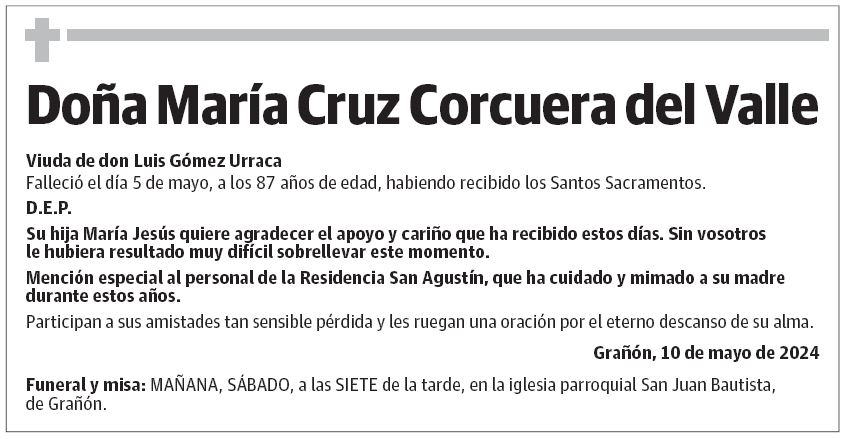 Doña María Cruz Corcuera del Valle

Viuda de don Luis Gómez Urraca
Falleció el día 5 de mayo, a los 87 años de edad, habiendo recibido los Santos Sacramentos.

D.E.P.

Su hija María Jesús quiere agradecer el apoyo y cariño que ha recibido estos días. Sin vosotros le hubiera resultado muy difícil sobrellevar este momento.

Mención especial al personal de la Residencia San Agustín, que ha cuidado y mimado a su madre durante estos años.

Participan a sus amistades tan sensible pérdida y les ruegan una oración por el eterno descanso de su alma.

Grañón, 10 de mayo de 2024

Funeral y misa: MAÑANA, SÁBADO, a las SIETE de la tarde, en la iglesia parroquial San Juan Bautista, de Grañón.